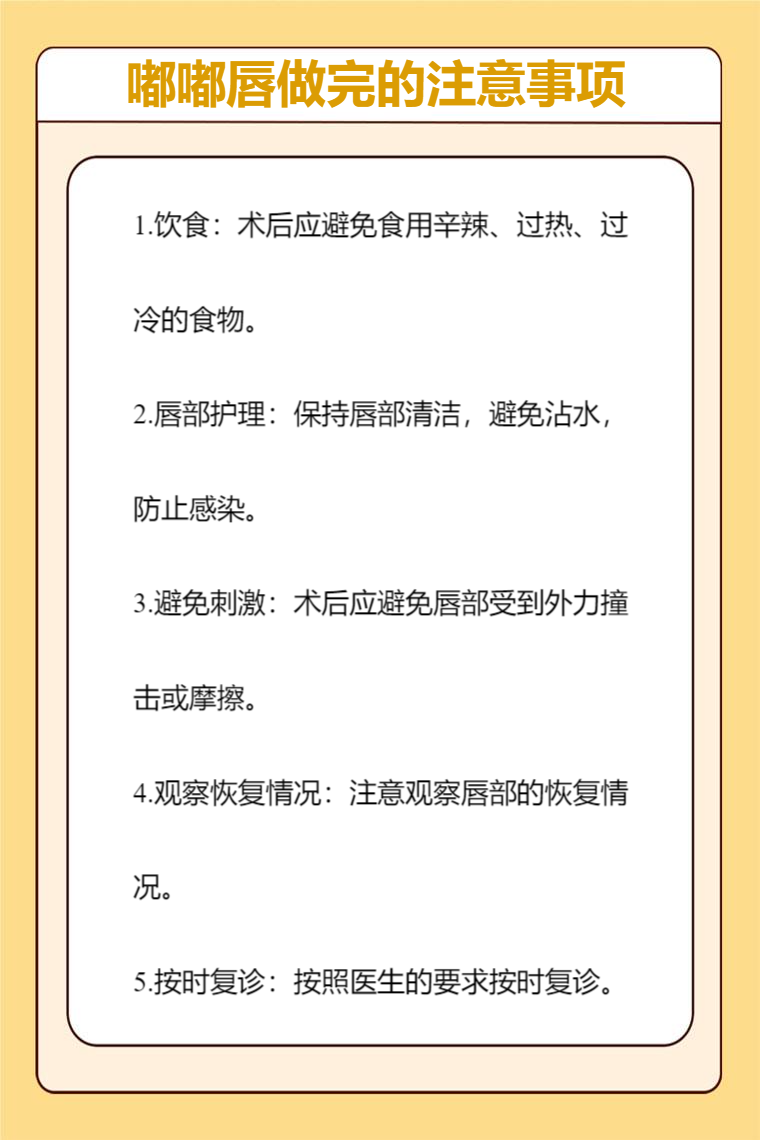 嘟嘟唇做完的注意事项

1.饮食：术后应避免食用辛辣、过热、过冷的食物。

2.唇部护理：保持唇部清洁，避免沾水，防止感染。

3.避免刺激：术后应避免唇部受到外力撞击或摩擦。

4.观察恢复情况：注意观察唇部的恢复情况。

5.按时复诊：按照医生的要求按时复诊。